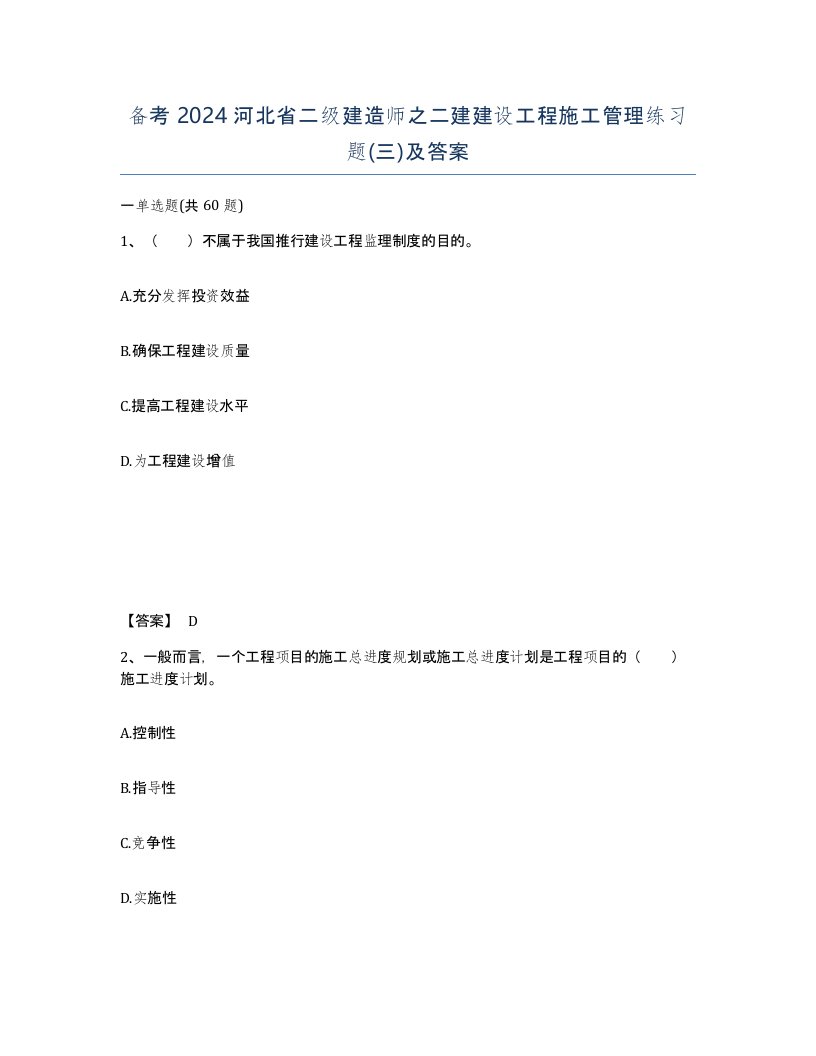 备考 2024 河北省二级建造师之二建建设工程施工管理练习题(三)及答案

一单选题(共 60 题)

1、（　　）不属于我国推行建设工程监理制度的目的。

A.充分发挥投资效益

B.确保工程建设质量

C.提高工程建设水平

D.为工程建设增值

【答案】 D

2、一般而言，一个工程项目的施工总进度规划或施工总进度计划是工程项目的（　　）施工进度计划。

A.控制性

B.指导性

C.竞争性

D.实施性